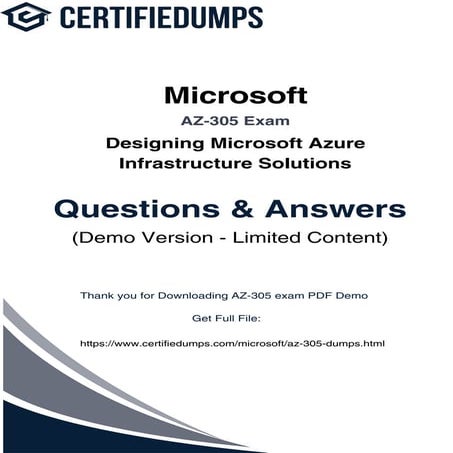 CERTIFIEDUMPS

Microsoft

AZ-305 Exam

Designing Microsoft Azure Infrastructure Solutions

Questions & Answers

(Demo Version - Limited Content)

Thank you for Downloading AZ-305 exam PDF Demo

Get Full File:

https://www.certifiedumps.com/microsoft/az-305-dumps.html